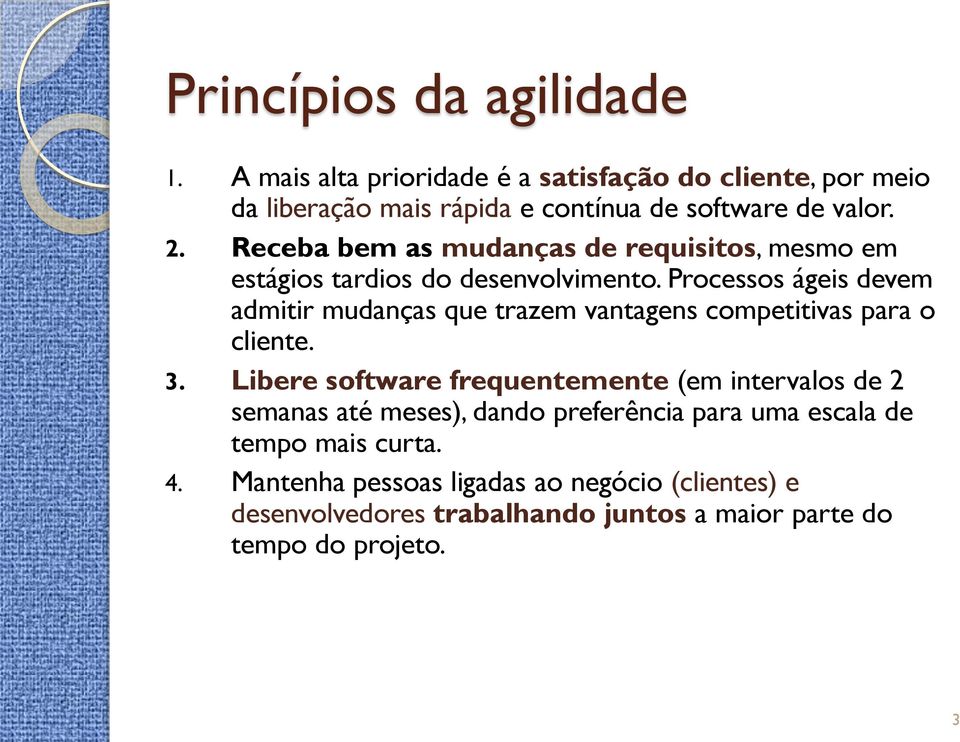 Princípios da agilidade

1. A mais alta prioridade é a satisfação do cliente, por meio da liberação mais rápida e contínua de software de valor.

2. Receba bem as mudanças de requisitos, mesmo em estágios tardios do desenvolvimento. Processos ágeis devem admitir mudanças que trazem vantagens competitivas para o cliente.

3. Libere software frequentemente (em intervalos de 2 semanas até meses), dando preferência para uma escala de tempo mais curta.

4. Mantenha pessoas ligadas ao negócio (clientes) e desenvolvedores trabalhando juntos a maior parte do tempo do projeto.

3